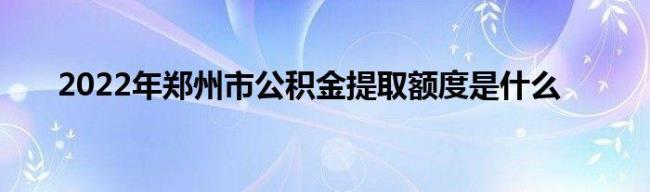 2022年郑州市公积金提取额度是什么